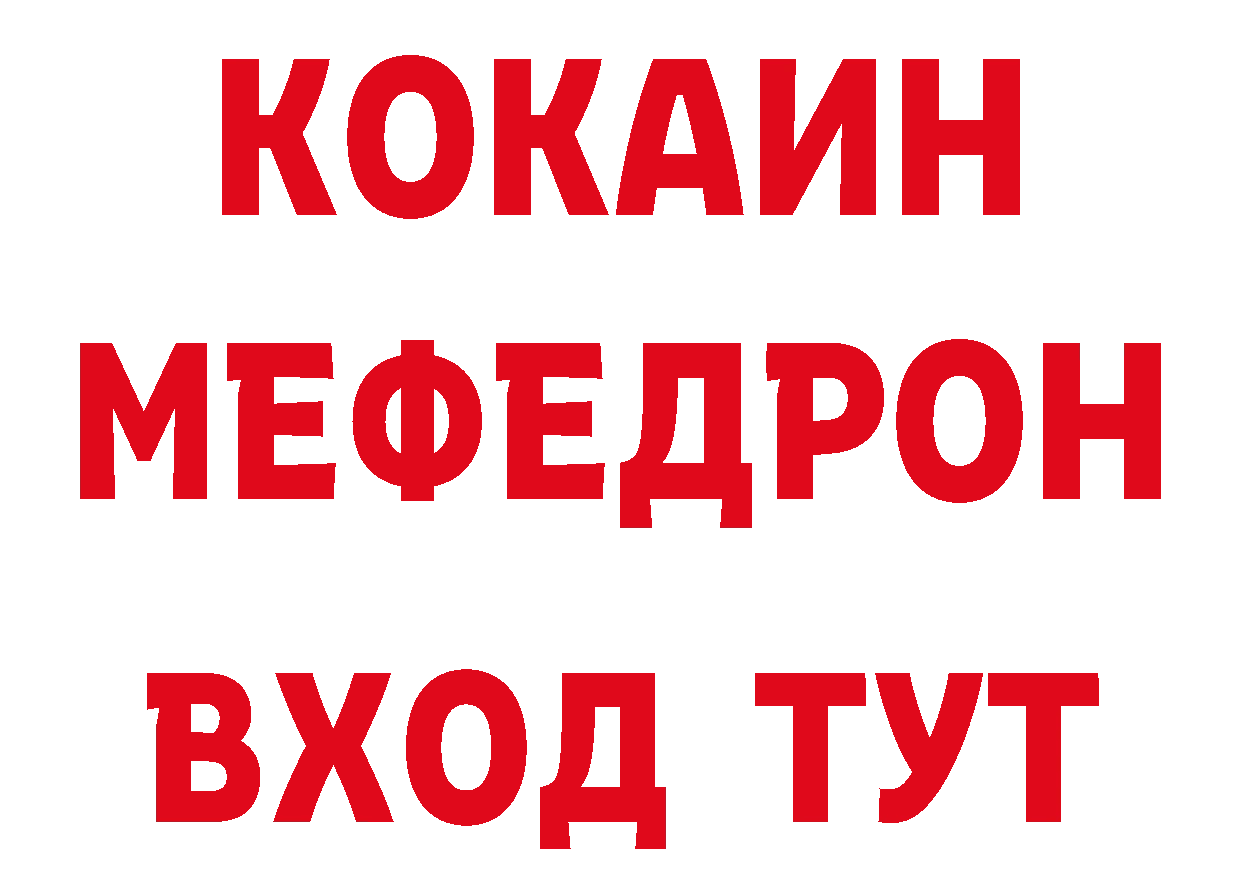 КОКАИН
МЕФЕДРОН
ВХОД ТУТ